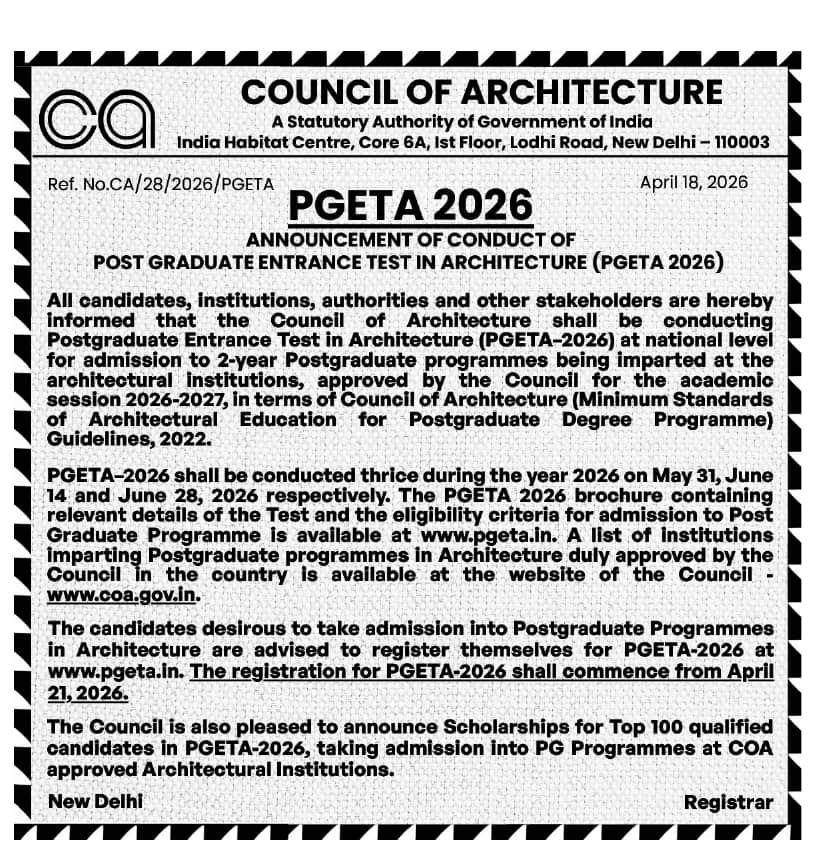 ca

COUNCIL OF ARCHITECTURE
A Statutory Authority of Government of India
India Habitat Centre, Core 6A, Ist Floor, Lodhi Road, New Delhi – 110003

Ref. No.CA/28/2026/PGETA

April 18, 2026

PGETA 2026
ANNOUNCEMENT OF CONDUCT OF
POST GRADUATE ENTRANCE TEST IN ARCHITECTURE (PGETA 2026)

All candidates, institutions, authorities and other stakeholders are hereby informed that the Council of Architecture shall be conducting Postgraduate Entrance Test in Architecture (PGETA-2026) at national level for admission to 2-year Postgraduate programmes being imparted at the architectural institutions, approved by the Council for the academic session 2026-2027, in terms of Council of Architecture (Minimum Standards of Architectural Education for Postgraduate Degree Programme) Guidelines, 2022.

PGETA-2026 shall be conducted thrice during the year 2026 on May 31, June 14 and June 28, 2026 respectively. The PGETA 2026 brochure containing relevant details of the Test and the eligibility criteria for admission to Post Graduate Programme is available at www.pgeta.in. A list of institutions imparting Postgraduate programmes in Architecture duly approved by the Council in the country is available at the website of the Council - www.coa.gov.in.

The candidates desirous to take admission into Postgraduate Programmes in Architecture are advised to register themselves for PGETA-2026 at www.pgeta.in. The registration for PGETA-2026 shall commence from April 21, 2026.

The Council is also pleased to announce Scholarships for Top 100 qualified candidates in PGETA-2026, taking admission into PG Programmes at COA approved Architectural Institutions.

New Delhi

Registrar